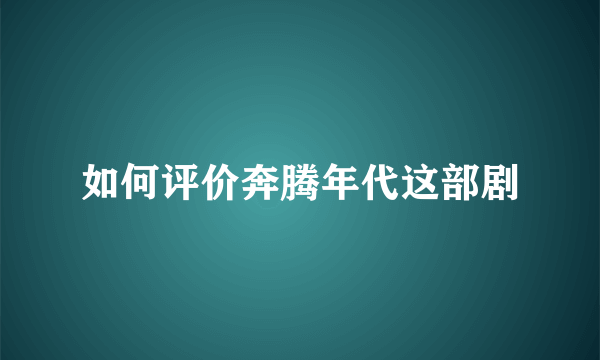 如何评价奔腾年代这部剧